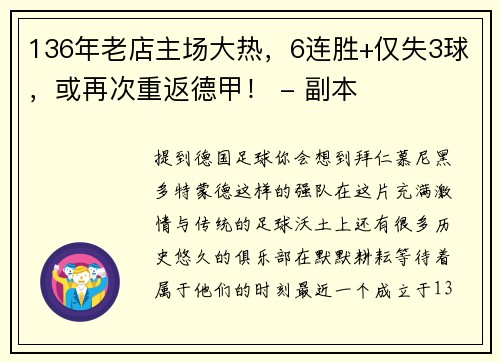 136年老店主场大热，6连胜+仅失3球，或再次重返德甲！ – 副本

提到德国足球你会想到拜仁慕尼黑多特蒙德这样的强队在这片充满激情与传统的足球沃土上还有很多历史悠久的俱乐部在默默耕耘等待着属于他们的时刻最近一个成立于13